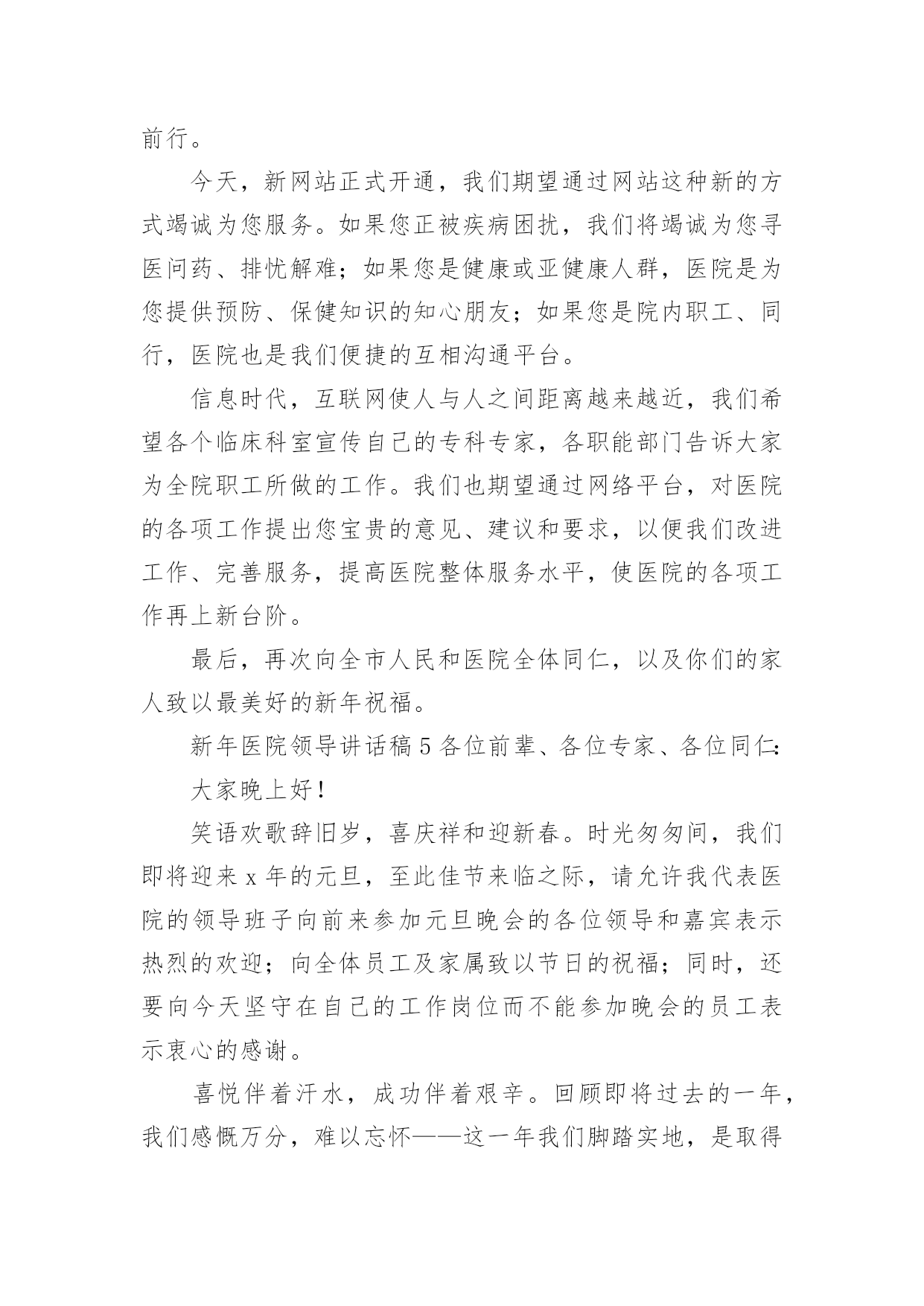 前行。

今天，新网站正式开通，我们期望通过网站这种新的方式竭诚为您服务。如果您正被疾病困扰，我们将竭诚为您寻医问药、排忧解难；如果您是健康或亚健康人群，医院是为您提供预防、保健知识的知心朋友；如果您是院内职工、同行，医院也是我们便捷的互相沟通平台。

信息时代，互联网使人与人之间距离越来越近，我们希望各个临床科室宣传自己的专科专家，各职能部门告诉大家为全院职工所做的工作。我们也期望通过网络平台，对医院的各项工作提出您宝贵的意见、建议和要求，以便我们改进工作、完善服务，提高医院整体服务水平，使医院的各项工作再上新台阶。

最后，再次向全市人民和医院全体同仁，以及你们的家人致以最美好的新年祝福。

新年医院领导讲话稿 5 各位前辈、各位专家、各位同仁:

大家晚上好!

笑语欢歌辞旧岁，喜庆祥和迎新春。时光匆匆间，我们即将迎来 x 年的元旦，至此佳节来临之际，请允许我代表医院的领导班子向前来参加元旦晚会的各位领导和嘉宾表示热烈的欢迎；向全体员工及家属致以节日的祝福；同时，还要向今天坚守在自己的工作岗位而不能参加晚会的员工表示衷心的感谢。

喜悦伴着汗水，成功伴着艰辛。回顾即将过去的一年，我们感慨万分，难以忘怀——这一年我们脚踏实地，是取得